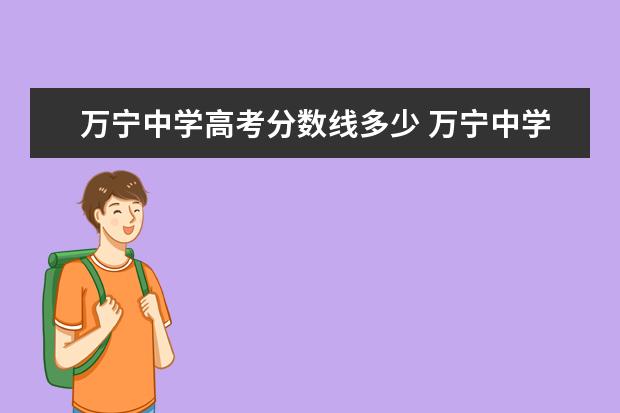 万宁中学高考分数线多少 万宁中学